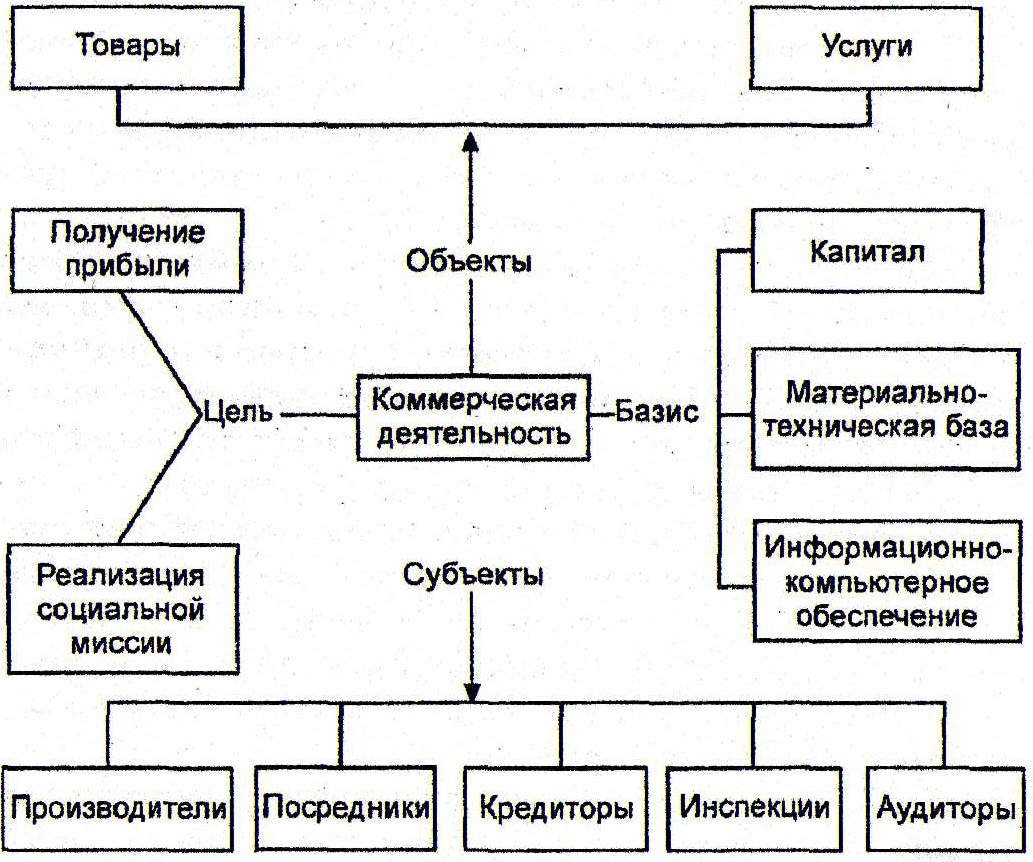 Товары

Услуги

Получение прибыли

Объекты

Капитал

Цель

Коммерческая деятельность

Базис

Материально-техническая база

Реализация социальной миссии

Субъекты

Информационно-компьютерное обеспечение

Производители

Посредники

Кредиторы

Инспекции

Аудиторы